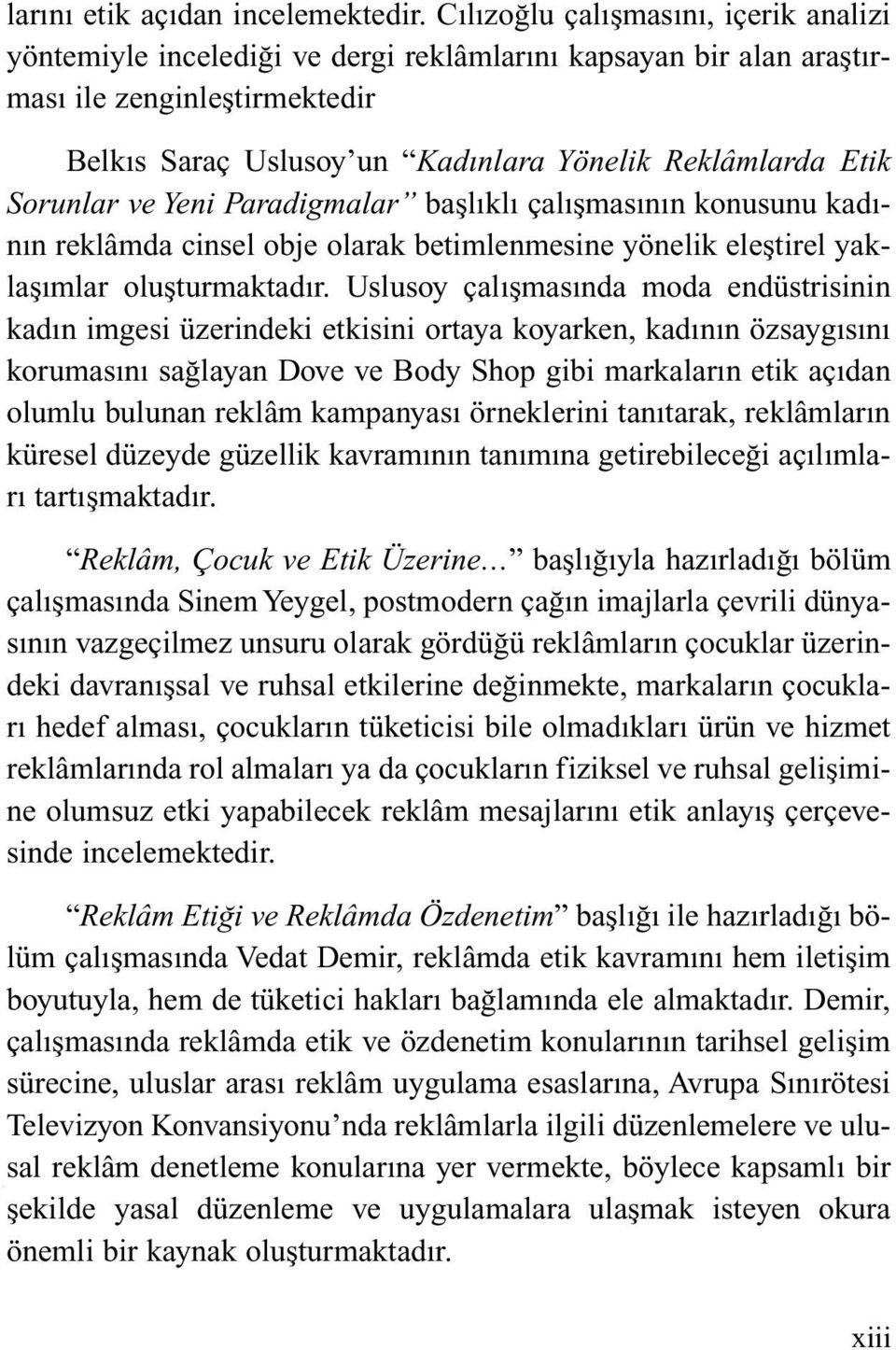 larını etik açıdan incelemektedir. Cılızoğlu çalışmasını, içerik analizi yöntemiyle incelediği ve dergi reklâmlarını kapsayan bir alan araştırması ile zenginleştirmektedir

Belkıs Saraç Uslusoy'un "Kadınlara Yönelik Reklâmlarda Etik Sorunlar ve Yeni Paradigmalar" başlıklı çalışmasının konusunu kadının reklâmda cinsel obje olarak betimlenmesine yönelik eleştirel yaklaşımlar oluşturmaktadır. Uslusoy çalışmasında moda endüstrisinin kadın imgesi üzerindeki etkisini ortaya koyarken, kadının özsaygısını korumasını sağlayan Dove ve Body Shop gibi markaların etik açıdan olumlu bulunan reklâm kampanyası örneklerini tanıtarak, reklâmların küresel düzeyde güzellik kavramının tanımına getirebileceği açılımları tartışmaktadır.

"Reklâm, Çocuk ve Etik Üzerine..." başlığıyla hazırladığı bölüm çalışmasında Sinem Yeygel, postmodern çağın imajlarla çevrili dünyasının vazgeçilmez unsuru olarak gördüğü reklâmların çocuklar üzerindeki davranışsal ve ruhsal etkilerine değinmekte, markaların çocukları hedef alması, çocukların tüketicisi bile olmadıkları ürün ve hizmet reklâmlarında rol almaları ya da çocukların fiziksel ve ruhsal gelişimine olumsuz etki yapabilecek reklâm mesajlarını etik anlayış çerçevesinde incelemektedir.

"Reklâm Etiği ve Reklâmda Özdenetim" başlığı ile hazırladığı bölüm çalışmasında Vedat Demir, reklâmda etik kavramını hem iletişim boyutuyla, hem de tüketici hakları bağlamında ele almaktadır. Demir, çalışmasında reklâmda etik ve özdenetim konularının tarihsel gelişim sürecine, uluslar arası reklâm uygulama esaslarına, Avrupa Sınırötesi Televizyon Konvansiyonu'nda reklâmlarla ilgili düzenlemelere ve ulusal reklâm denetleme konularına yer vermekte, böylece kapsamlı bir şekilde yasal düzenleme ve uygulamalara ulaşmak isteyen okura önemli bir kaynak oluşturmaktadır.

xiii